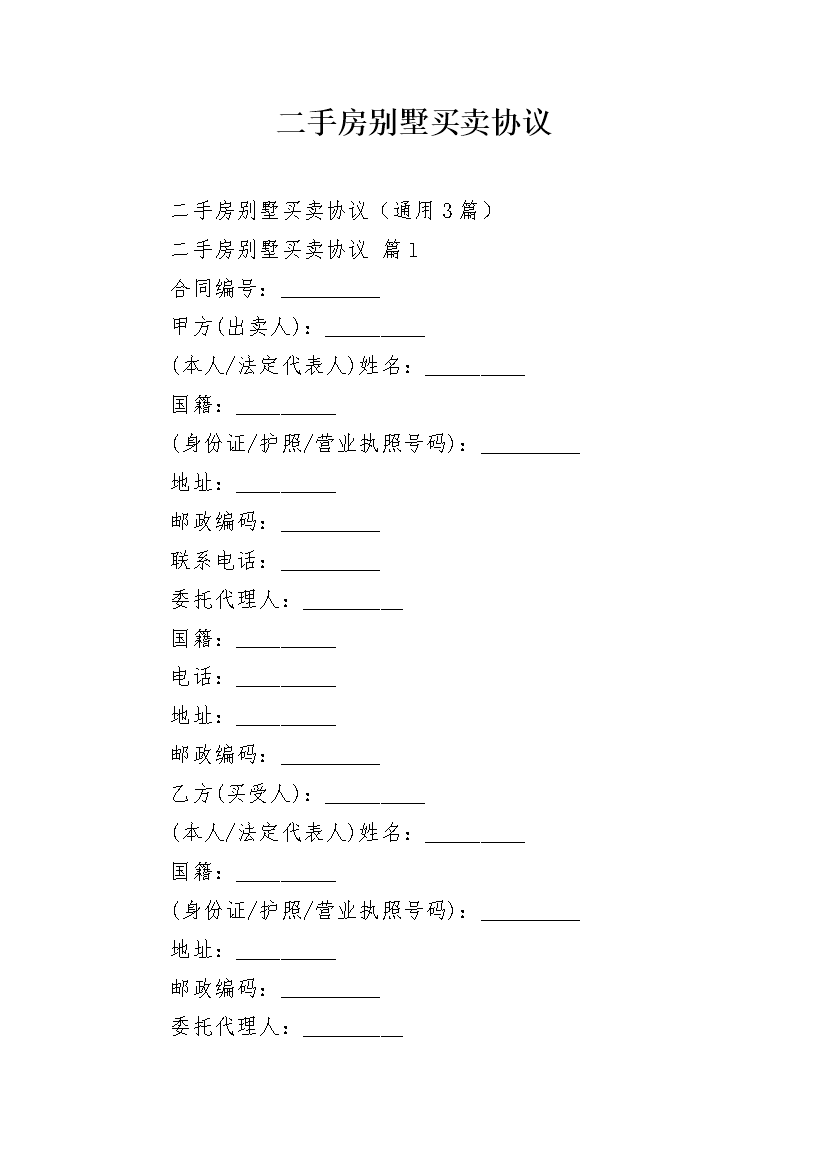 二手房别墅买卖协议

二手房别墅买卖协议（通用3篇）

二手房别墅买卖协议 篇1

合同编号：_________

甲方(出卖人)：_________

(本人/法定代表人)姓名：_________

国籍：_________

(身份证/护照/营业执照号码)：_________

地址：_________

邮政编码：_________

联系电话：_________

委托代理人：_________

国籍：_________

电话：_________

地址：_________

邮政编码：_________

乙方(买受人)：_________

(本人/法定代表人)姓名：_________

国籍：_________

(身份证/护照/营业执照号码)：_________

地址：_________

邮政编码：_________

委托代理人：_________